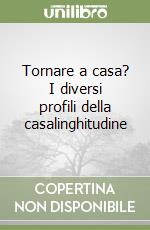 unilibro

Tornare a casa? I diversi profili della casalinghitudine

COPERTINA NON DISPONIBILE